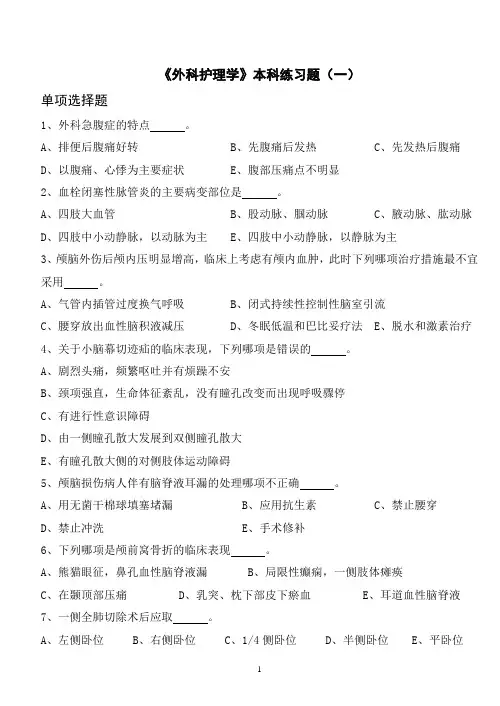 《外科护理学》本科练习题（一）

单项选择题

1、外科急腹症的特点______。

A、排便后腹痛好转　　B、先腹痛后发热　　C、先发热后腹痛

D、以腹痛、心悸为主要症状　　E、腹部压痛点不明显

2、血栓闭塞性脉管炎的主要病变部位是______。

A、四肢大血管　　B、股动脉、腘动脉　　C、腋动脉、肱动脉

D、四肢中小动静脉，以动脉为主　　E、四肢中小动静脉，以静脉为主

3、颅脑外伤后颅内压明显增高，临床上考虑有颅内血肿，此时下列哪项治疗措施最不宜采用______。

A、气管内插管过度换气呼吸　　B、闭式持续性控制性脑室引流

C、腰穿放出血性脑积液减压　　D、冬眠低温和巴比妥疗法　　E、脱水和激素治疗

4、关于小脑幕切迹疝的临床表现，下列哪项是错误的______。

A、剧烈头痛，频繁呕吐并有烦躁不安

B、颈项强直，生命体征紊乱，没有瞳孔改变而出现呼吸骤停

C、有进行性意识障碍

D、由一侧瞳孔散大发展到双侧瞳孔散大

E、有瞳孔散大侧的对侧肢体运动障碍

5、颅脑损伤病人伴有脑脊液耳漏的处理哪项不正确______。

A、用无菌干棉球填塞堵漏　　B、应用抗生素　　C、禁止腰穿

D、禁止冲洗　　E、手术修补

6、下列哪项是颅前窝骨折的临床表现______。

A、熊猫眼征，鼻孔血性脑脊液漏　　B、局限性癫痫，一侧肢体瘫痪

C、在颞顶部压痛　　D、乳突、枕下部皮下瘀血　　E、耳道血性脑脊液

7、一侧全肺切除术后应取______。

A、左侧卧位　　B、右侧卧位　　C、1/4 侧卧位　　D、半侧卧位　　E、平卧位

1